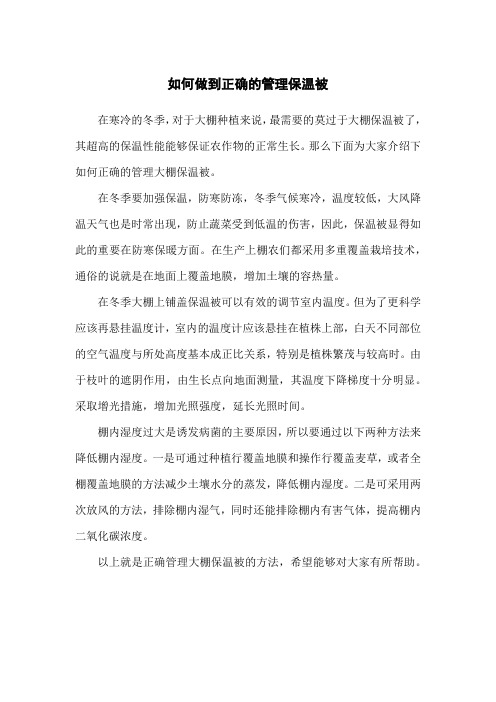 如何做到正确的管理保温被

在寒冷的冬季，对于大棚种植来说，最需要的莫过于大棚保温被了，其超高的保温性能能够保证农作物的正常生长。那么下面为大家介绍下如何正确的管理大棚保温被。

在冬季要加强保温，防寒防冻，冬季气候寒冷，温度较低，大风降温天气也是时常出现，防止蔬菜受到低温的伤害，因此，保温被显得如此的重要在防寒保暖方面。在生产上棚农们都采用多重覆盖栽培技术，通俗的说就是在地面上覆盖地膜，增加土壤的容热量。

在冬季大棚上铺盖保温被可以有效的调节室内温度。但为了更科学应该再悬挂温度计，室内的温度计应该悬挂在植株上部，白天不同部位的空气温度与所处高度基本成正比关系，特别是植株繁茂与较高时。由于枝叶的遮阴作用，由生长点向地面测量，其温度下降梯度十分明显。采取增光措施，增加光照强度，延长光照时间。

棚内湿度过大是诱发病菌的主要原因，所以要通过以下两种方法来降低棚内湿度。一是可通过种植行覆盖地膜和操作行覆盖麦草，或者全棚覆盖地膜的方法减少土壤水分的蒸发，降低棚内湿度。二是可采用两次放风的方法，排除棚内湿气，同时还能排除棚内有害气体，提高棚内二氧化碳浓度。

以上就是正确管理大棚保温被的方法，希望能够对大家有所帮助。